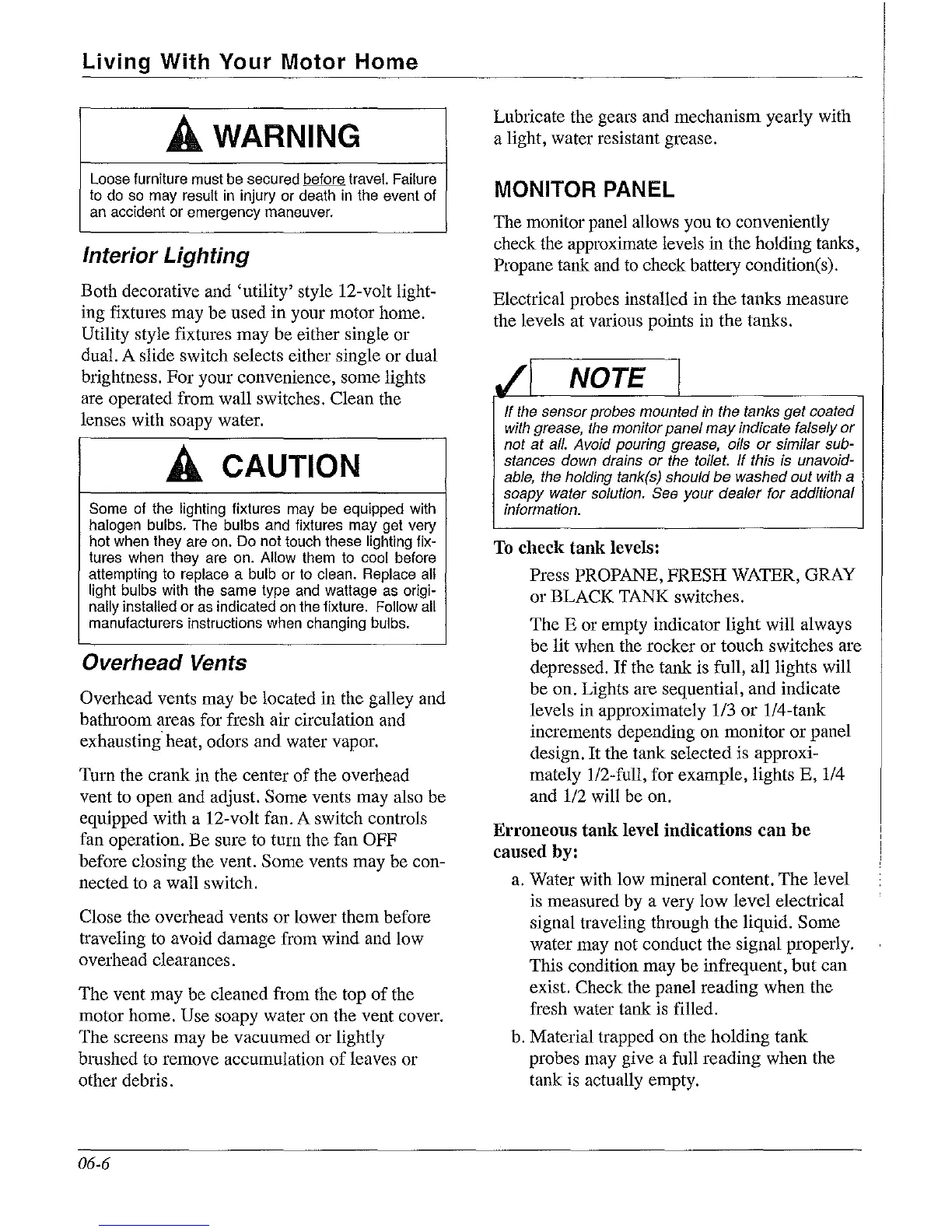 Living With Your Motor Home

WARNING

Loose furniture must be secured before travel. Failure to do so may result in injury or death in the event of an accident or emergency maneuver.

Interior Lighting

Both decorative and 'utility' style 12-volt lighting fixtures may be used in your motor home. Utility style fixtures may be either single or dual. A slide switch selects either single or dual brightness. For your convenience, some lights are operated from wall switches. Clean the lenses with soapy water.

CAUTION

Some of the lighting fixtures may be equipped with halogen bulbs. The bulbs and fixtures may get very hot when they are on. Do not touch these lighting fixtures when they are on. Allow them to cool before attempting to replace a bulb or to clean. Replace all light bulbs with the same type and wattage as originally installed or as indicated on the fixture. Follow all manufacturers instructions when changing bulbs.

Overhead Vents

Overhead vents may be located in the galley and bathroom areas for fresh air circulation and exhausting heat, odors and water vapor.

Turn the crank in the center of the overhead vent to open and adjust. Some vents may also be equipped with a 12-volt fan. A switch controls fan operation. Be sure to turn the fan OFF before closing the vent. Some vents may be connected to a wall switch.

Close the overhead vents or lower them before traveling to avoid damage from wind and low overhead clearances.

The vent may be cleaned from the top of the motor home. Use soapy water on the vent cover. The screens may be vacuumed or lightly brushed to remove accumulation of leaves or other debris.

Lubricate the gears and mechanism yearly with a light, water resistant grease.

MONITOR PANEL

The monitor panel allows you to conveniently check the approximate levels in the holding tanks, Propane tank and to check battery condition(s).

Electrical probes installed in the tanks measure the levels at various points in the tanks.

NOTE

If the sensor probes mounted in the tanks get coated with grease, the monitor panel may indicate falsely or not at all. Avoid pouring grease, oils or similar substances down drains or the toilet. If this is unavoidable, the holding tank(s) should be washed out with a soapy water solution. See your dealer for additional information.

To check tank levels:

Press PROPANE, FRESH WATER, GRAY or BLACK TANK switches.

The E or empty indicator light will always be lit when the rocker or touch switches are depressed. If the tank is full, all lights will be on. Lights are sequential, and indicate levels in approximately 1/3 or 1/4-tank increments depending on monitor or panel design. It the tank selected is approximately 1/2-full, for example, lights E, 1/4 and 1/2 will be on.

Erroneous tank level indications can be caused by:

a. Water with low mineral content. The level is measured by a very low level electrical signal traveling through the liquid. Some water may not conduct the signal properly. This condition may be infrequent, but can exist. Check the panel reading when the fresh water tank is filled.

b. Material trapped on the holding tank probes may give a full reading when the tank is actually empty.

06-6